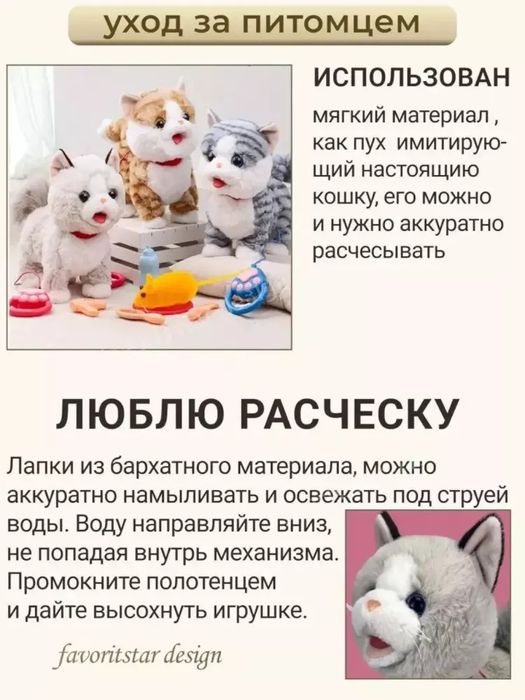 уход за питомцем

ИСПОЛЬЗОВАН

мягкий материал , как пух имитирующий настоящию кошку, его можно и нужно аккуратно расчесывать

ЛЮБЛЮ РАСЧЕСКУ

Лапки из бархатного материала, можно аккуратно намыливать и освежать под струей воды. Воду направляйте вниз, не попадая внутрь механизма. Промокните полотенцем и дайте высохнуть игрушке.

favoritstar design